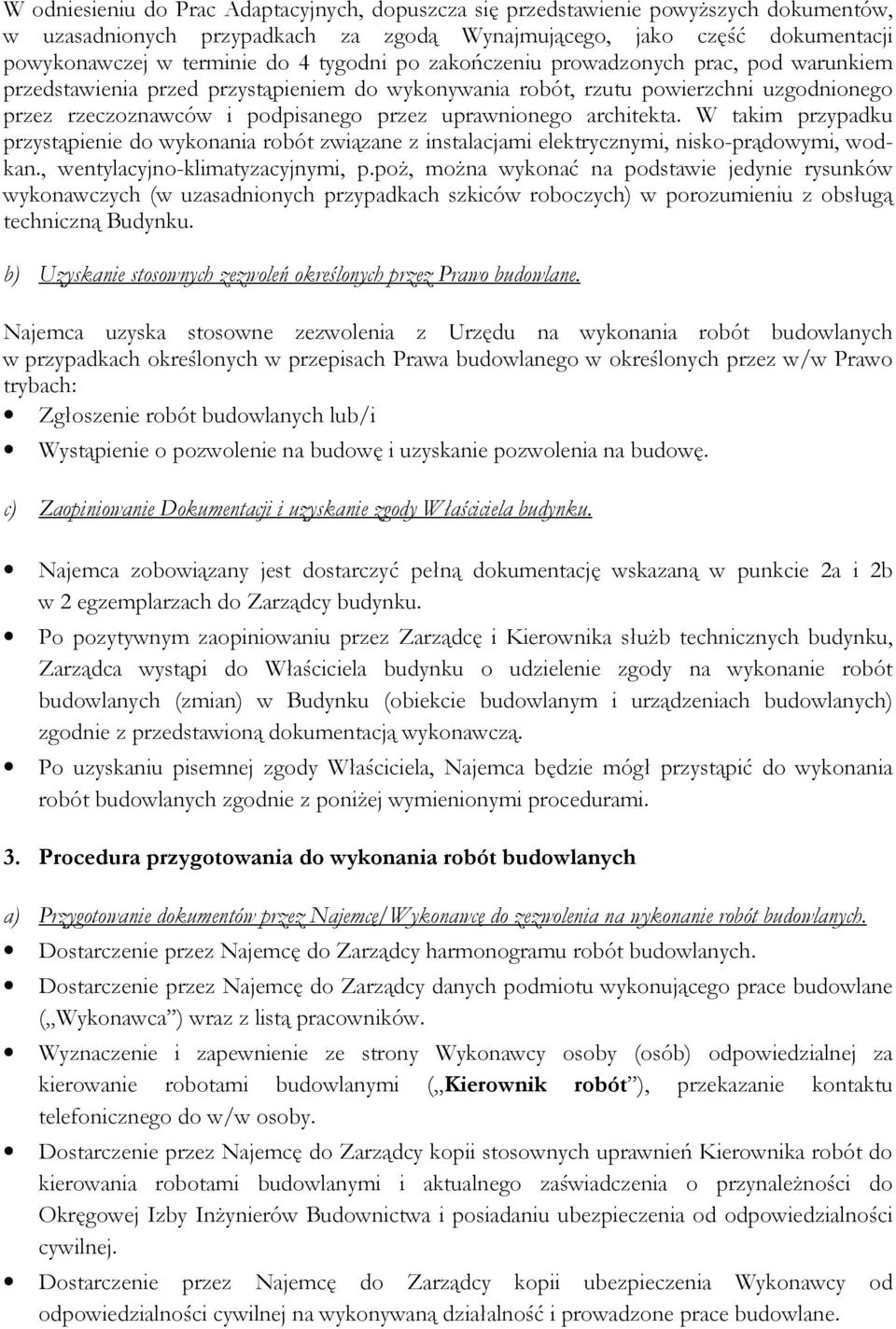 W odniesieniu do Prac Adaptacyjnych, dopuszcza się przedstawienie powyższych dokumentów, w uzasadnionych przypadkach za zgodą Wynajmującego, jako część dokumentacji powykonawczej w terminie do 4 tygodni po zakończeniu prowadzonych prac, pod warunkiem przedstawienia przed przystąpieniem do wykonywania robót, rzutu powierzchni uzgodnionego przez rzeczoznawców i podpisanego przez uprawnionego architekta. W takim przypadku przystąpienie do wykonania robót związane z instalacjami elektrycznymi, nisko-prądowymi, wod-kan., wentylacyjno-klimatyzacyjnymi, p.poż, można wykonać na podstawie jedynie rysunków wykonawczych (w uzasadnionych przypadkach szkiców roboczych) w porozumieniu z obsługą techniczną Budynku.

b) Uzyskanie stosownych zezwoleń określonych przez Prawo budowlane.

Najemca uzyska stosowne zezwolenia z Urzędu na wykonania robót budowlanych w przypadkach określonych w przepisach Prawa budowlanego w określonych przez w/w Prawo trybach:

• Zgłoszenie robót budowlanych lub/i

• Wystąpienie o pozwolenie na budowę i uzyskanie pozwolenia na budowę.

c) Zaopiniowanie Dokumentacji i uzyskanie zgody Właściciela budynku.

• Najemca zobowiązany jest dostarczyć pełną dokumentację wskazaną w punkcie 2a i 2b w 2 egzemplarzach do Zarządcy budynku.

• Po pozytywnym zaopiniowaniu przez Zarządcę i Kierownika służb technicznych budynku, Zarządca wystąpi do Właściciela budynku o udzielenie zgody na wykonanie robót budowlanych (zmian) w Budynku (obiekcie budowlanym i urządzeniach budowlanych) zgodnie z przedstawioną dokumentacją wykonawczą.

• Po uzyskaniu pisemnej zgody Właściciela, Najemca będzie mógł przystąpić do wykonania robót budowlanych zgodnie z poniżej wymienionymi procedurami.

3. Procedura przygotowania do wykonania robót budowlanych

a) Przygotowanie dokumentów przez Najemcę/Wykonawcę do zezwolenia na wykonanie robót budowlanych.

• Dostarczenie przez Najemcę do Zarządcy harmonogramu robót budowlanych.

• Dostarczenie przez Najemcę do Zarządcy danych podmiotu wykonującego prace budowlane („Wykonawca”) wraz z listą pracowników.

• Wyznaczenie i zapewnienie ze strony Wykonawcy osoby (osób) odpowiedzialnej za kierowanie robotami budowlanymi („Kierownik robót”), przekazanie kontaktu telefonicznego do w/w osoby.

• Dostarczenie przez Najemcę do Zarządcy kopii stosownych uprawnień Kierownika robót do kierowania robotami budowlanymi i aktualnego zaświadczenia o przynależności do Okręgowej Izby Inżynierów Budownictwa i posiadaniu ubezpieczenia od odpowiedzialności cywilnej.

• Dostarczenie przez Najemcę do Zarządcy kopii ubezpieczenia Wykonawcy od odpowiedzialności cywilnej na wykonywaną działalność i prowadzone prace budowlane.